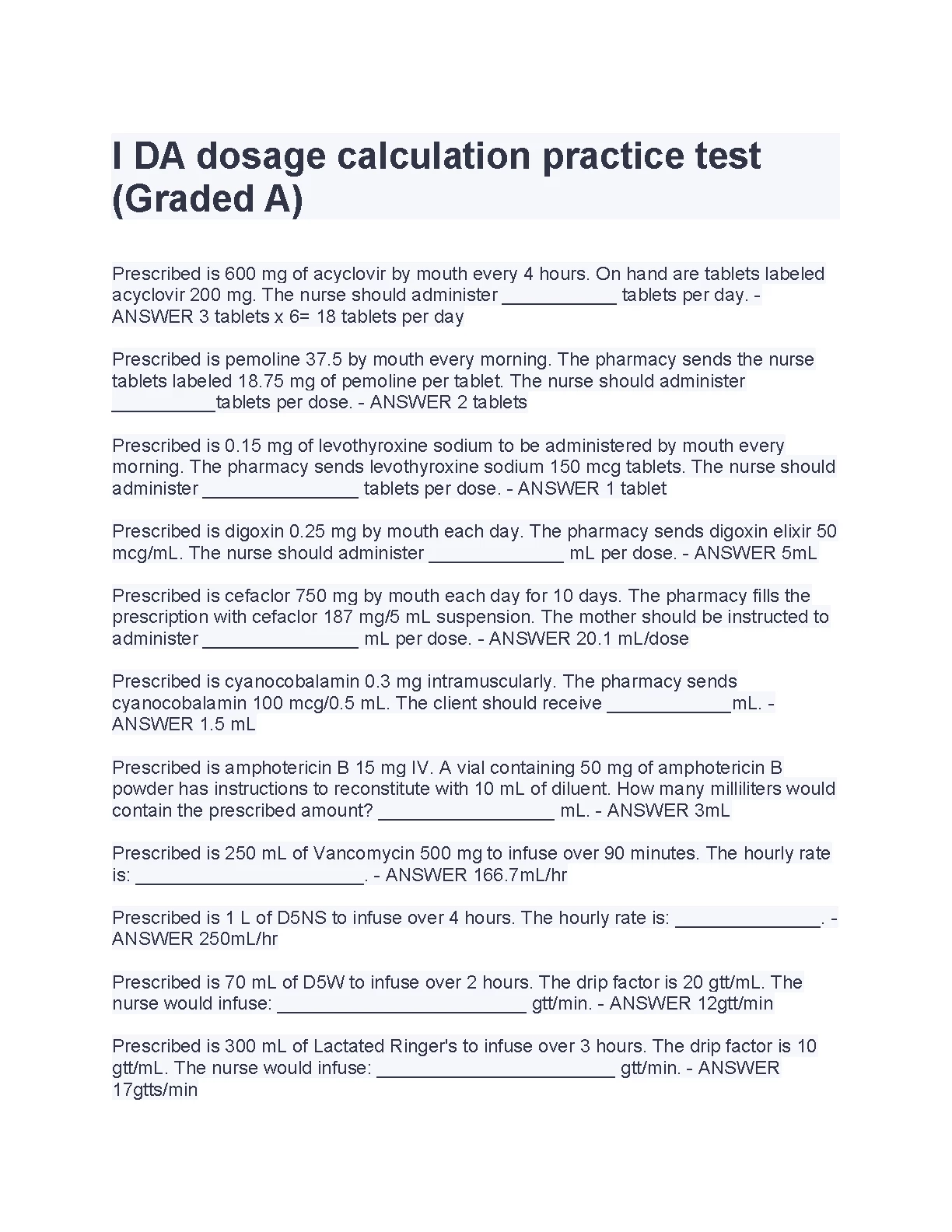 I DA dosage calculation practice test (Graded A)

Prescribed is 600 mg of acyclovir by mouth every 4 hours. On hand are tablets labeled acyclovir 200 mg. The nurse should administer ___________ tablets per day. - ANSWER 3 tablets x 6= 18 tablets per day

Prescribed is pemoline 37.5 by mouth every morning. The pharmacy sends the nurse tablets labeled 18.75 mg of pemoline per tablet. The nurse should administer __________tablets per dose. - ANSWER 2 tablets

Prescribed is 0.15 mg of levothyroxine sodium to be administered by mouth every morning. The pharmacy sends levothyroxine sodium 150 mcg tablets. The nurse should administer _______________ tablets per dose. - ANSWER 1 tablet

Prescribed is digoxin 0.25 mg by mouth each day. The pharmacy sends digoxin elixir 50 mcg/mL. The nurse should administer _____________ mL per dose. - ANSWER 5mL

Prescribed is cefaclor 750 mg by mouth each day for 10 days. The pharmacy fills the prescription with cefaclor 187 mg/5 mL suspension. The mother should be instructed to administer _______________ mL per dose. - ANSWER 20.1 mL/dose

Prescribed is cyanocobalamin 0.3 mg intramuscularly. The pharmacy sends cyanocobalamin 100 mcg/0.5 mL. The client should receive ____________mL. - ANSWER 1.5 mL

Prescribed is amphotericin B 15 mg IV. A vial containing 50 mg of amphotericin B powder has instructions to reconstitute with 10 mL of diluent. How many milliliters would contain the prescribed amount? _________________ mL. - ANSWER 3mL

Prescribed is 250 mL of Vancomycin 500 mg to infuse over 90 minutes. The hourly rate is: ______________________. - ANSWER 166.7mL/hr

Prescribed is 1 L of D5NS to infuse over 4 hours. The hourly rate is: ______________. - ANSWER 250mL/hr

Prescribed is 70 mL of D5W to infuse over 2 hours. The drip factor is 20 gtt/mL. The nurse would infuse: ________________________ gtt/min. - ANSWER 12gtt/min

Prescribed is 300 mL of Lactated Ringer's to infuse over 3 hours. The drip factor is 10 gtt/mL. The nurse would infuse: _______________________ gtt/min. - ANSWER 17gtts/min